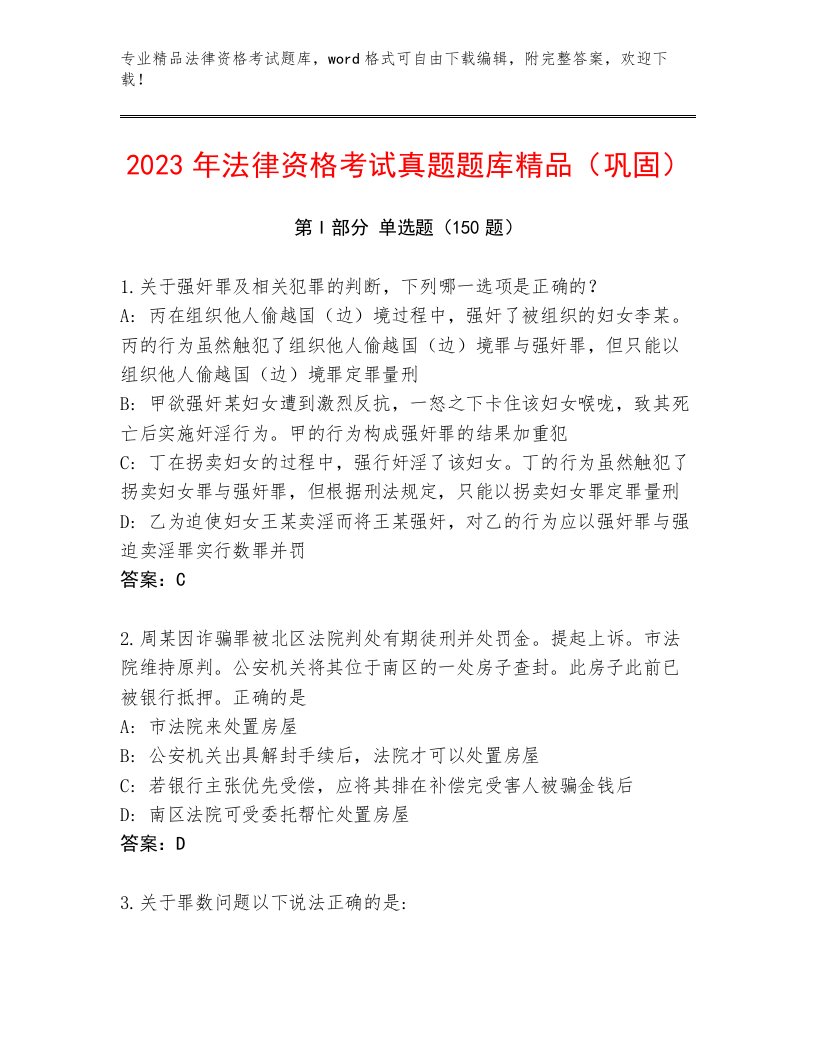 专业精品法律资格考试题库，word格式可自由下载编辑，附完整答案，欢迎下载！

2023年法律资格考试真题题库精品（巩固）

第I部分 单选题（150题）

1.关于强奸罪及相关犯罪的判断，下列哪一选项是正确的？
A：丙在组织他人偷越国（边）境过程中，强奸了被组织的妇女李某。丙的行为虽然触犯了组织他人偷越国（边）境罪与强奸罪，但只能以组织他人偷越国（边）境罪定罪量刑
B：甲欲强奸某妇女遭到激烈反抗，一怒之下卡住该妇女喉咙，致其死亡后实施奸淫行为。甲的行为构成强奸罪的结果加重犯
C：丁在拐卖妇女的过程中，强行奸淫了该妇女。丁的行为虽然触犯了拐卖妇女罪与强奸罪，但根据刑法规定，只能以拐卖妇女罪定罪量刑
D：乙为迫使妇女王某卖淫而将王某强奸，对乙的行为应以强奸罪与强迫卖淫罪实行数罪并罚
答案：C

2.周某因诈骗罪被北区法院判处有期徒刑并处罚金。提起上诉。市法院维持原判。公安机关将其位于南区的一处房子查封。此房子此前已被银行抵押。正确的是
A：市法院来处置房屋
B：公安机关出具解封手续后，法院才可以处置房屋
C：若银行主张优先受偿，应将其排在补偿完受害人被骗金钱后
D：南区法院可受委托帮忙处置房屋
答案：D

3.关于罪数问题以下说法正确的是: